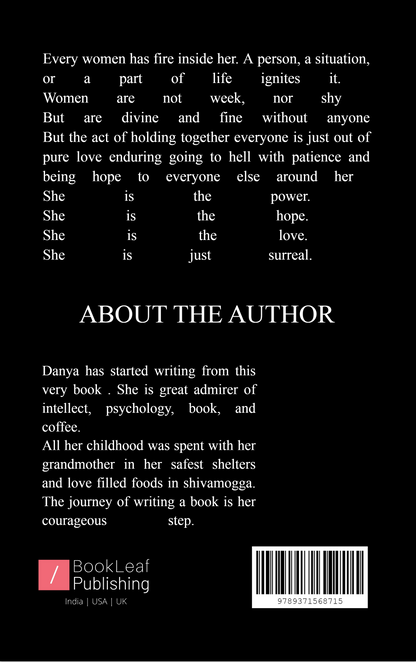 Every women has fire inside her. A person, a situation, or a part of life ignites it.
Women are not week, nor shy
But are divine and fine without anyone
But the act of holding together everyone is just out of pure love enduring going to hell with patience and being hope to everyone else around her
She is the power.
She is the hope.
She is the love.
She is just surreal.

ABOUT THE AUTHOR

Danya has started writing from this very book . She is great admirer of intellect, psychology, book, and coffee.
All her childhood was spent with her grandmother in her safest shelters and love filled foods in shivamogga.
The journey of writing a book is her courageous step.

/ BookLeaf Publishing
India | USA | UK

9789371568715